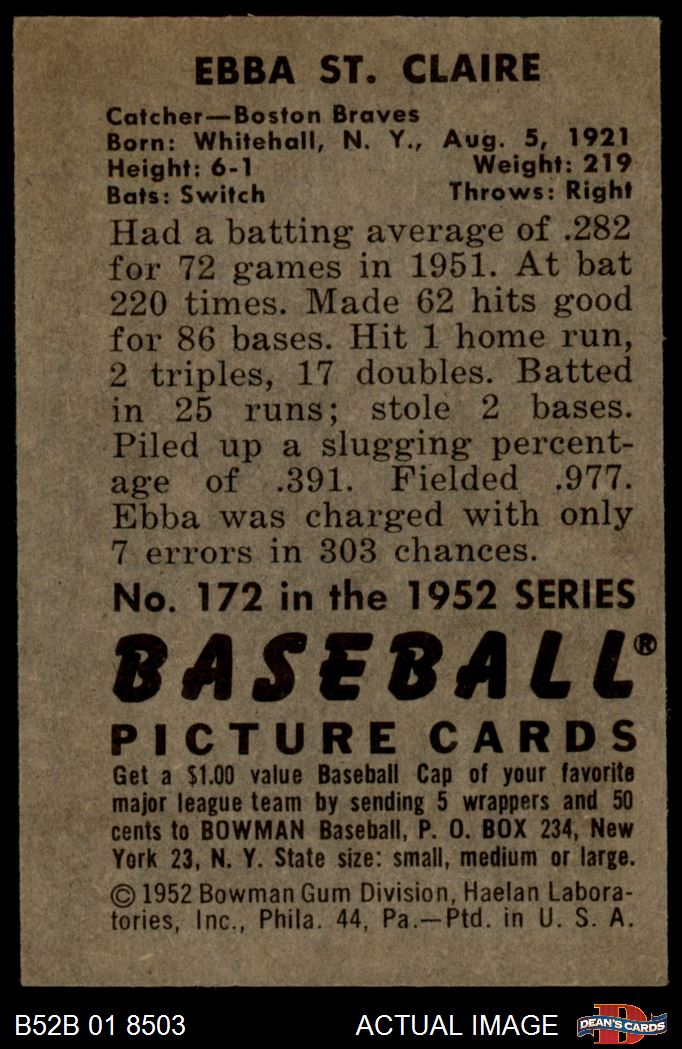 EBBA ST. CLAIRE

Catcher—Boston Braves
Born: Whitehall, N. Y., Aug. 5, 1921
Height: 6-1 Weight: 219
Bats: Switch Throws: Right

Had a batting average of .282 for 72 games in 1951. At bat 220 times. Made 62 hits good for 86 bases. Hit 1 home run, 2 triples, 17 doubles. Batted in 25 runs; stole 2 bases. Piled up a slugging percentage of .391. Fielded .977. Ebba was charged with only 7 errors in 303 chances.

No. 172 in the 1952 SERIES

BASEBALL®

PICTURE CARDS

Get a $1.00 value Baseball Cap of your favorite major league team by sending 5 wrappers and 50 cents to BOWMAN Baseball, P. O. BOX 234, New York 23, N. Y. State size: small, medium or large.

© 1952 Bowman Gum Division, Haelan Laboratories, Inc., Phila. 44, Pa.—Ptd. in U. S. A.

B52B 01 8503 ACTUAL IMAGE DEAN'S CARDS